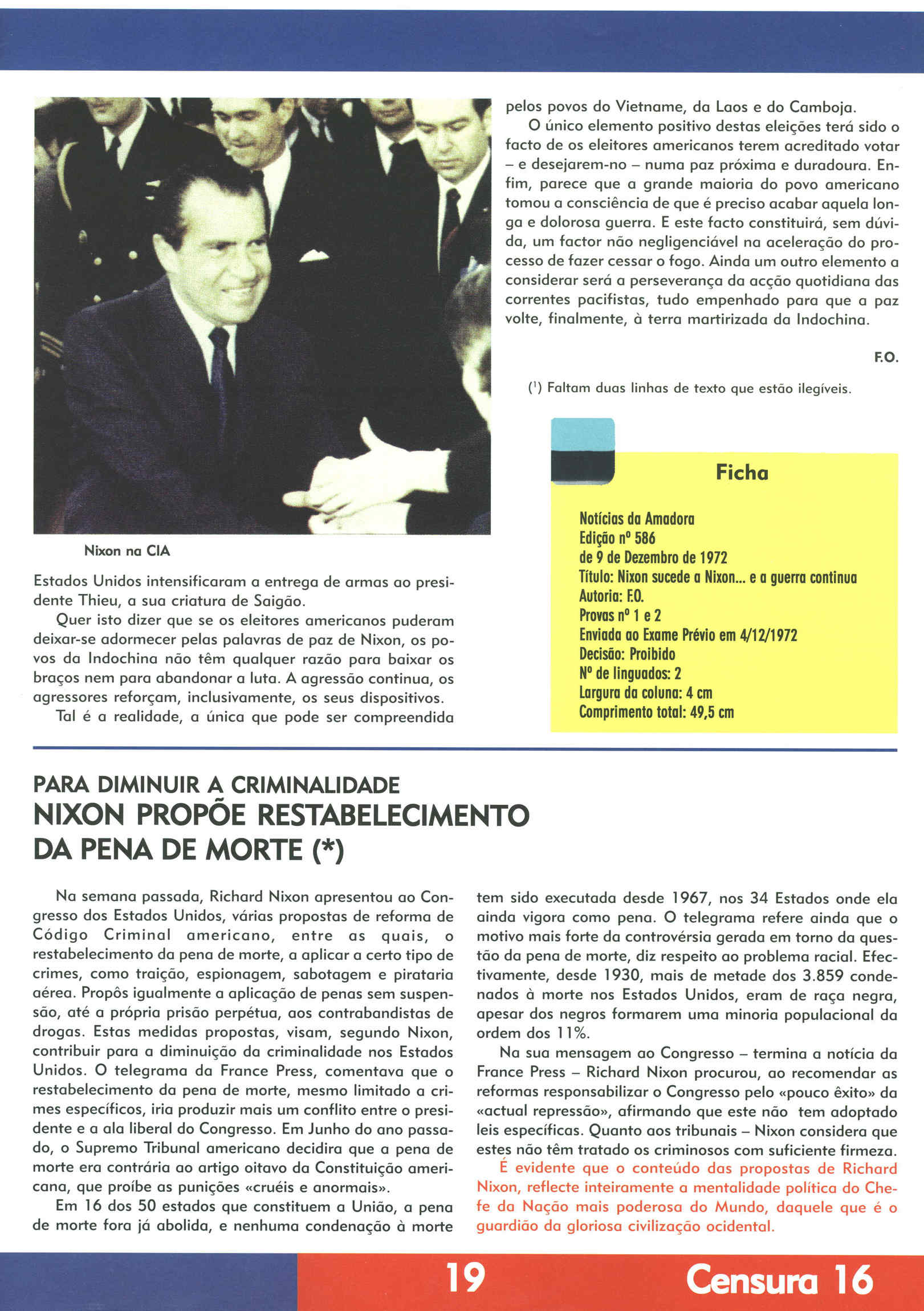 Nixon na CIA

Estados Unidos intensificaram a entrega de armas ao presidente Thieu, a sua criatura de Saigão.

Quer isto dizer que se os eleitores americanos puderam deixar-se adormecer pelas palavras de paz de Nixon, os povos da Indochina não têm qualquer razão para baixar os braços nem para abandonar a luta. A agressão continua, os agressores reforçam, inclusivamente, os seus dispositivos.

Tal é a realidade, a única que pode ser compreendida pelos povos do Vietname, da Laos e do Camboja.

O único elemento positivo destas eleições terá sido o facto de os eleitores americanos terem acreditado votar – e desejarem-no – numa paz próxima e duradoura. Enfim, parece que a grande maioria do povo americano tomou a consciência de que é preciso acabar aquela longa e dolorosa guerra. E este facto constituirá, sem dúvida, um factor não negligenciável na aceleração do processo de fazer cessar o fogo. Ainda um outro elemento a considerar será a perseverança da acção quotidiana das correntes pacifistas, tudo empenhado para que a paz volte, finalmente, à terra martirizada da Indochina.

F.O.

($^1$) Faltam duas linhas de texto que estão ilegíveis.

Ficha

Notícias da Amadora
Edição nº 586
de 9 de Dezembro de 1972
Título: Nixon sucede a Nixon... e a guerra continua
Autoria: F.O.
Provas nº 1 e 2
Enviada ao Exame Prévio em 4/12/1972
Decisão: Proibido
Nº de linguados: 2
Largura da coluna: 4 cm
Comprimento total: 49,5 cm

PARA DIMINUIR A CRIMINALIDADE
NIXON PROPÕE RESTABELECIMENTO DA PENA DE MORTE (*)

Na semana passada, Richard Nixon apresentou ao Congresso dos Estados Unidos, várias propostas de reforma de Código Criminal americano, entre as quais, o restabelecimento da pena de morte, a aplicar a certo tipo de crimes, como traição, espionagem, sabotagem e pirataria aérea. Propôs igualmente a aplicação de penas sem suspensão, até a própria prisão perpétua, aos contrabandistas de drogas. Estas medidas propostas, visam, segundo Nixon, contribuir para a diminuição da criminalidade nos Estados Unidos. O telegrama da France Press, comentava que o restabelecimento da pena de morte, mesmo limitado a crimes específicos, iria produzir mais um conflito entre o presidente e a ala liberal do Congresso. Em Junho do ano passado, o Supremo Tribunal americano decidira que a pena de morte era contrária ao artigo oitavo da Constituição americana, que proíbe as punições «cruéis e anormais».

Em 16 dos 50 estados que constituem a União, a pena de morte fora já abolida, e nenhuma condenação à morte tem sido executada desde 1967, nos 34 Estados onde ela ainda vigora como pena. O telegrama refere ainda que o motivo mais forte da controvérsia gerada em torno da questão da pena de morte, diz respeito ao problema racial. Efectivamente, desde 1930, mais de metade dos 3.859 condenados à morte nos Estados Unidos, eram de raça negra, apesar dos negros formarem uma minoria populacional da ordem dos 11%.

Na sua mensagem ao Congresso – termina a notícia da France Press – Richard Nixon procurou, ao recomendar as reformas responsabilizar o Congresso pelo «pouco êxito» da «actual repressão», afirmando que este não tem adoptado leis específicas. Quanto aos tribunais – Nixon considera que estes não têm tratado os criminosos com suficiente firmeza.

É evidente que o conteúdo das propostas de Richard Nixon, reflecte inteiramente a mentalidade política do Chefe da Nação mais poderosa do Mundo, daquele que é o guardião da gloriosa civilização ocidental.

19 Censura 16